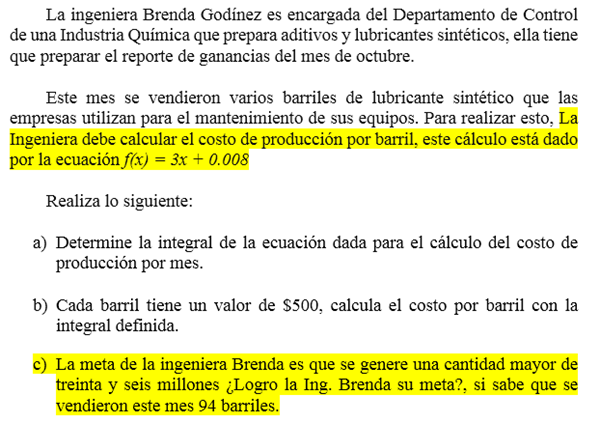 La ingeniera Brenda Godínez es encargada del Departamento de Control de una Industria Química que prepara aditivos y lubricantes sintéticos, ella tiene que preparar el reporte de ganancias del mes de octubre.

Este mes se vendieron varios barriles de lubricante sintético que las empresas utilizan para el mantenimiento de sus equipos. Para realizar esto, La Ingeniera debe calcular el costo de producción por barril, este cálculo está dado por la ecuación $f(x) = 3x + 0.008$

Realiza lo siguiente:

a) Determine la integral de la ecuación dada para el cálculo del costo de producción por mes.

b) Cada barril tiene un valor de \$500, calcula el costo por barril con la integral definida.

c) La meta de la ingeniera Brenda es que se genere una cantidad mayor de treinta y seis millones ¿Logro la Ing. Brenda su meta?, si sabe que se vendieron este mes 94 barriles.